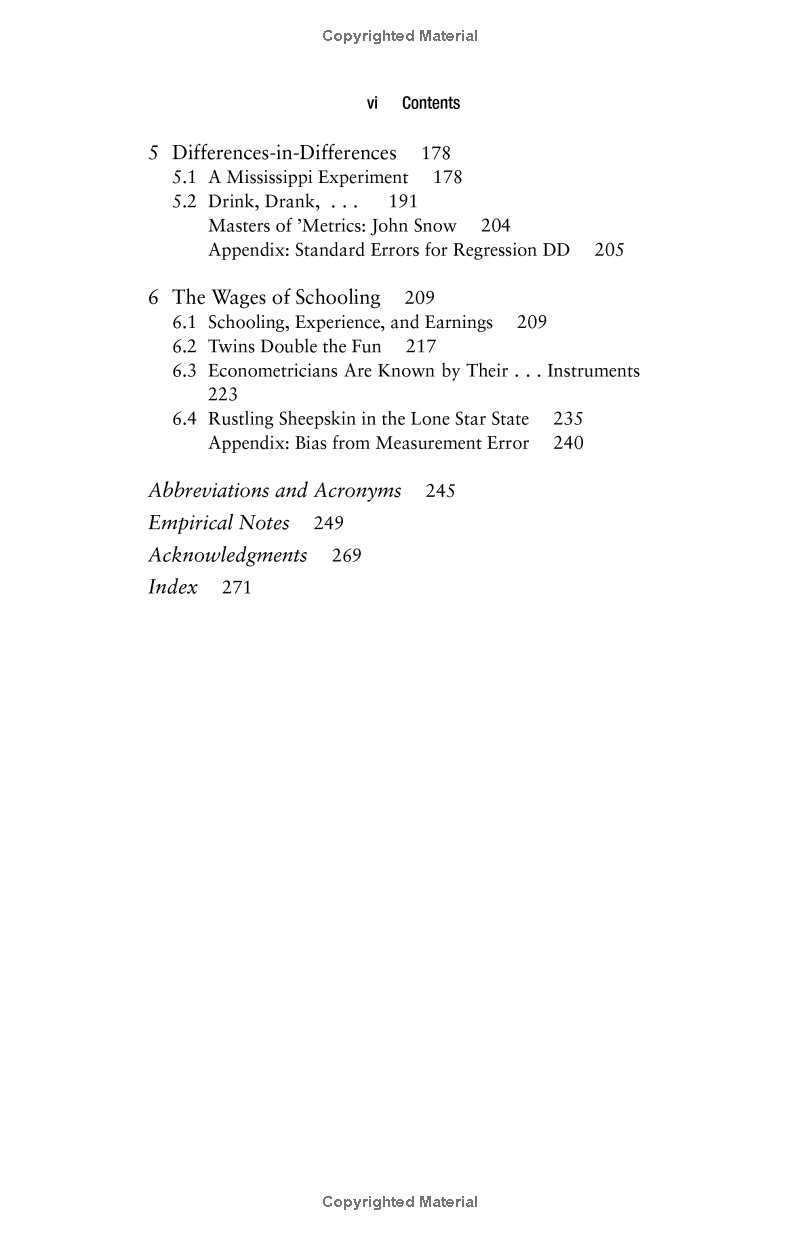 Copyrighted Material

vi Contents

5 Differences-in-Differences 178
5.1 A Mississippi Experiment 178
5.2 Drink, Drank, . . . 191
Masters of 'Metrics: John Snow 204
Appendix: Standard Errors for Regression DD 205

6 The Wages of Schooling 209
6.1 Schooling, Experience, and Earnings 209
6.2 Twins Double the Fun 217
6.3 Econometricians Are Known by Their . . . Instruments 223
6.4 Rustling Sheepskin in the Lone Star State 235
Appendix: Bias from Measurement Error 240

Abbreviations and Acronyms 245
Empirical Notes 249
Acknowledgments 269
Index 271

Copyrighted Material